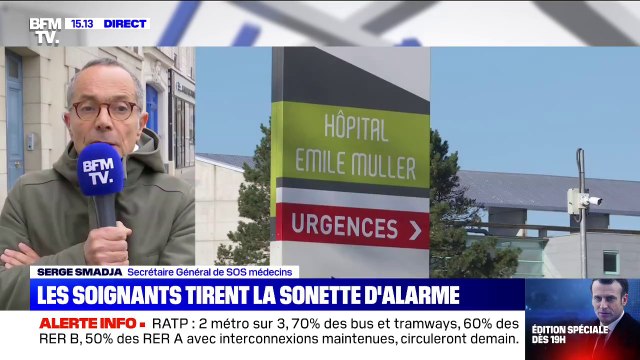 BFM TV. 15.13 DIRECT

BFM TV.

HÔPITAL EMILE MULLER

URGENCES >

SERGE SMADJA Secrétaire Général de SOS médecins

LES SOIGNANTS TIRENT LA SONETTE D'ALARME

ALERTE INFO ▪ RATP : 2 métro sur 3, 70% des bus et tramways, 60% des RER B, 50% des RER A avec interconnexions maintenues, circuleront demain.

ÉDITION SPÉCIALE DÈS 19H